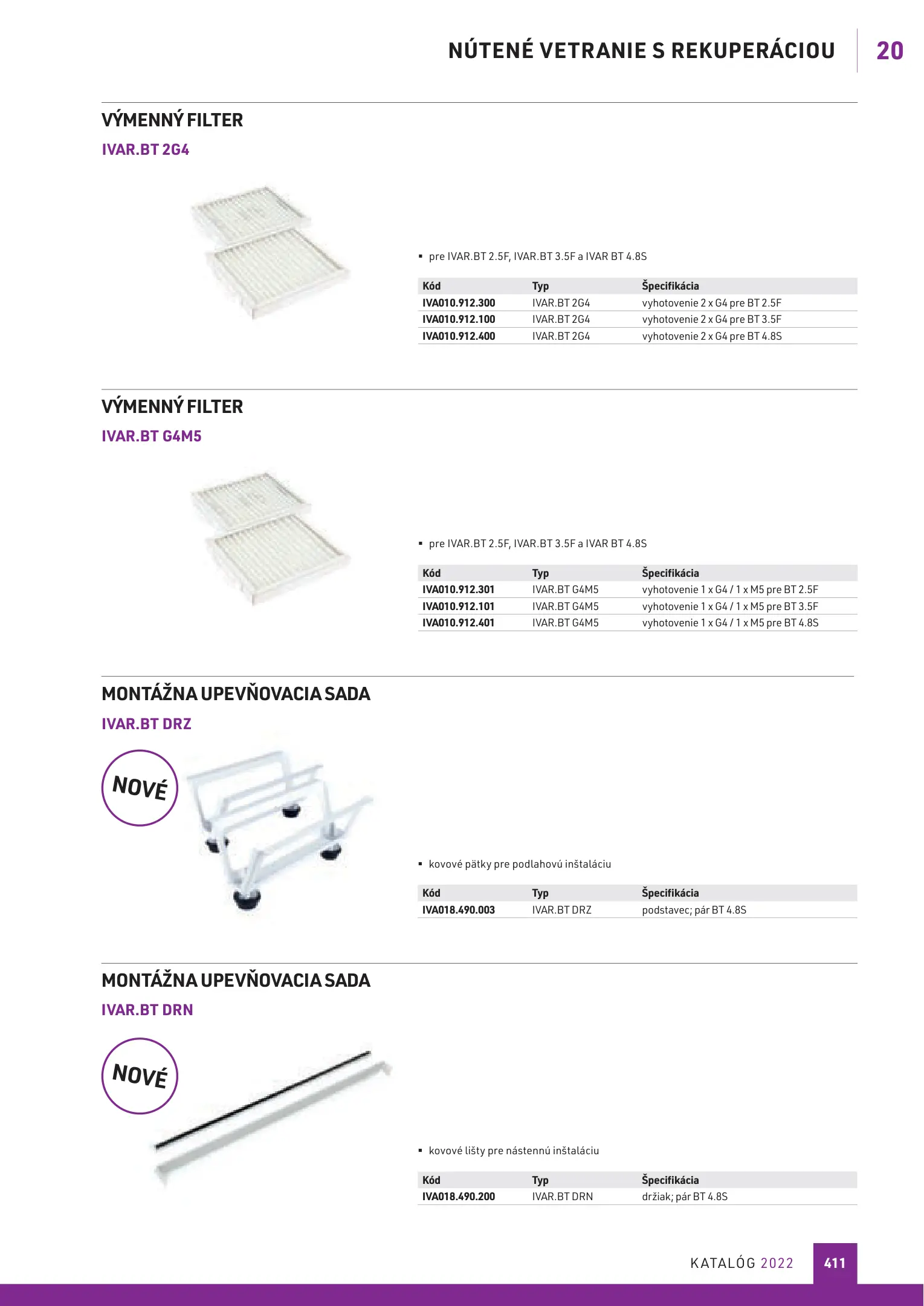 NÚTENÉ VETRANIE S REKUPERÁCIOU 20

VÝMENNÝ FILTER
IVAR.BT 2G4

▪ pre IVAR.BT 2.5F, IVAR.BT 3.5F a IVAR BT 4.8S

| Kód | Typ | Špecifikácia |
|---|---|---|
| IVA010.912.300 | IVAR.BT 2G4 | vyhotovenie 2 x G4 pre BT 2.5F |
| IVA010.912.100 | IVAR.BT 2G4 | vyhotovenie 2 x G4 pre BT 3.5F |
| IVA010.912.400 | IVAR.BT 2G4 | vyhotovenie 2 x G4 pre BT 4.8S |

VÝMENNÝ FILTER
IVAR.BT G4M5

▪ pre IVAR.BT 2.5F, IVAR.BT 3.5F a IVAR BT 4.8S

| Kód | Typ | Špecifikácia |
|---|---|---|
| IVA010.912.301 | IVAR.BT G4M5 | vyhotovenie 1 x G4 / 1 x M5 pre BT 2.5F |
| IVA010.912.101 | IVAR.BT G4M5 | vyhotovenie 1 x G4 / 1 x M5 pre BT 3.5F |
| IVA010.912.401 | IVAR.BT G4M5 | vyhotovenie 1 x G4 / 1 x M5 pre BT 4.8S |

MONTÁŽNA UPEVŇOVACIA SADA
IVAR.BT DRZ

NOVÉ

▪ kovové pätky pre podlahovú inštaláciu

| Kód | Typ | Špecifikácia |
|---|---|---|
| IVA018.490.003 | IVAR.BT DRZ | podstavec; pár BT 4.8S |

MONTÁŽNA UPEVŇOVACIA SADA
IVAR.BT DRN

NOVÉ

▪ kovové lišty pre nástennú inštaláciu

| Kód | Typ | Špecifikácia |
|---|---|---|
| IVA018.490.200 | IVAR.BT DRN | držiak; pár BT 4.8S |

KATALÓG 2022 411